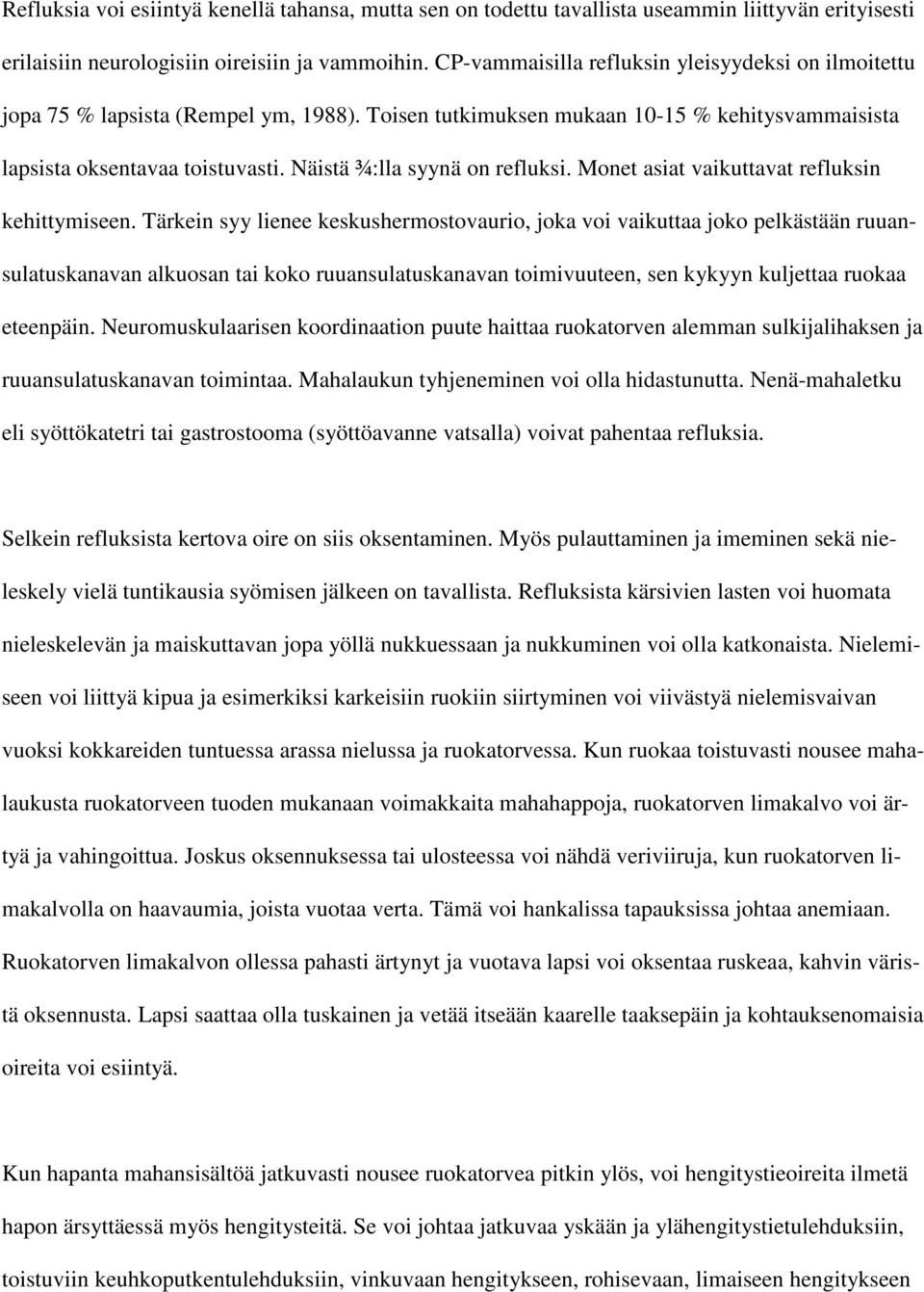 Refluksia voi esiintyä kenellä tahansa, mutta sen on todettu tavallista useammin liittyvän erityisesti erilaisiin neurologisiin oireisiin ja vammoihin. CP-vammaisilla refluksin yleisyydeksi on ilmoitettu jopa 75 % lapsista (Rempel ym, 1988). Toisen tutkimuksen mukaan 10-15 % kehitysvammaisista lapsista oksentavaa toistuvasti. Näistä ¾:lla syynä on refluksi. Monet asiat vaikuttavat refluksin kehittymiseen. Tärkein syy lienee keskushermostovaurio, joka voi vaikuttaa joko pelkästään ruuansulatuskanavan alkuosan tai koko ruuansulatuskanavan toimivuuteen, sen kykyyn kuljettaa ruokaa eteenpäin. Neuromuskulaarisen koordinaation puute haittaa ruokatorven alemman sulkijalihaksen ja ruuansulatuskanavan toimintaa. Mahalaukun tyhjeneminen voi olla hidastunutta. Nenä-mahaletku eli syöttökatetri tai gastrostooma (syöttöavanne vatsalla) voivat pahentaa refluksia.

Selkein refluksista kertova oire on siis oksentaminen. Myös pulauttaminen ja imeminen sekä nieleskely vielä tuntikausia syömisen jälkeen on tavallista. Refluksista kärsivien lasten voi huomata nieleskelevän ja maiskuttavan jopa yöllä nukkuessaan ja nukkuminen voi olla katkonaista. Nielemiseen voi liittyä kipua ja esimerkiksi karkeisiin ruokiin siirtyminen voi viivästyä nielemisvaivan vuoksi kokkareiden tuntuessa arassa nielussa ja ruokatorvessa. Kun ruokaa toistuvasti nousee mahalaukusta ruokatorveen tuoden mukanaan voimakkaita mahahappoja, ruokatorven limakalvo voi ärtyä ja vahingoittua. Joskus oksennuksessa tai ulosteessa voi nähdä veriviiruja, kun ruokatorven limakalvolla on haavaumia, joista vuotaa verta. Tämä voi hankalissa tapauksissa johtaa anemiaan. Ruokatorven limakalvon ollessa pahasti ärtynyt ja vuotava lapsi voi oksentaa ruskeaa, kahvin väristä oksennusta. Lapsi saattaa olla tuskainen ja vetää itseään kaarelle taaksepäin ja kohtauksenomaisia oireita voi esiintyä.

Kun hapanta mahansisältöä jatkuvasti nousee ruokatorvea pitkin ylös, voi hengitystieoireita ilmetä hapon ärsyttäessä myös hengitysteitä. Se voi johtaa jatkuvaa yskään ja ylähengitystietulehduksiin, toistuviin keuhkoputkentulehduksiin, vinkuvaan hengitykseen, rohisevaan, limaiseen hengitykseen